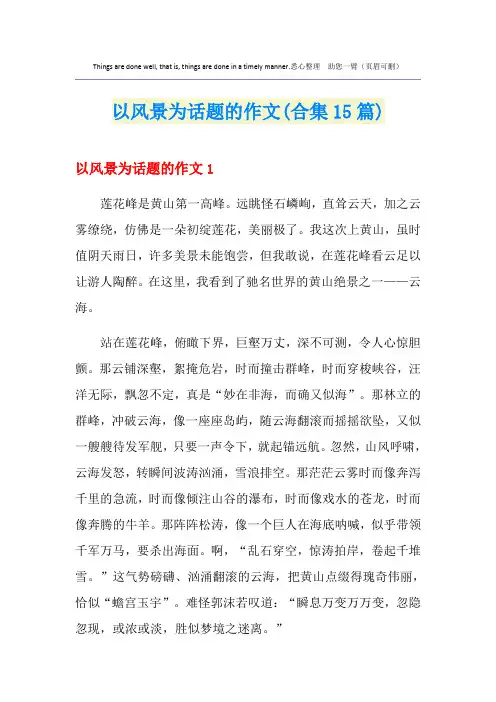 Things are done well, that is, things are done in a timely manner.悉心整理 助您一臂（页眉可删）

以风景为话题的作文(合集15篇)

以风景为话题的作文1

莲花峰是黄山第一高峰。远眺怪石嶙峋，直耸云天，加之云雾缭绕，仿佛是一朵初绽莲花，美丽极了。我这次上黄山，虽时值阴天雨日，许多美景未能饱尝，但我敢说，在莲花峰看云足以让游人陶醉。在这里，我看到了驰名世界的黄山绝景之一——云海。

站在莲花峰，俯瞰下界，巨壑万丈，深不可测，令人心惊胆颤。那云铺深壑，絮掩危岩，时而撞击群峰，时而穿梭峡谷，汪洋无际，飘忽不定，真是“妙在非海，而确又似海”。那林立的群峰，冲破云海，像一座座岛屿，随云海翻滚而摇摇欲坠，又似一艘艘待发军舰，只要一声令下，就起锚远航。忽然，山风呼啸，云海发怒，转瞬间波涛汹涌，雪浪排空。那茫茫云雾时而像奔泻千里的急流，时而像倾注山谷的瀑布，时而像戏水的苍龙，时而像奔腾的牛羊。那阵阵松涛，像一个巨人在海底呐喊，似乎带领千军万马，要杀出海面。啊，“乱石穿空，惊涛拍岸，卷起千堆雪。”这气势磅礴、汹涌翻滚的云海，把黄山点缀得瑰奇伟丽，恰似“蟾宫玉宇”。难怪郭沫若叹道：“瞬息万变万万变，忽隐忽现，或浓或淡，胜似梦境之迷离。”